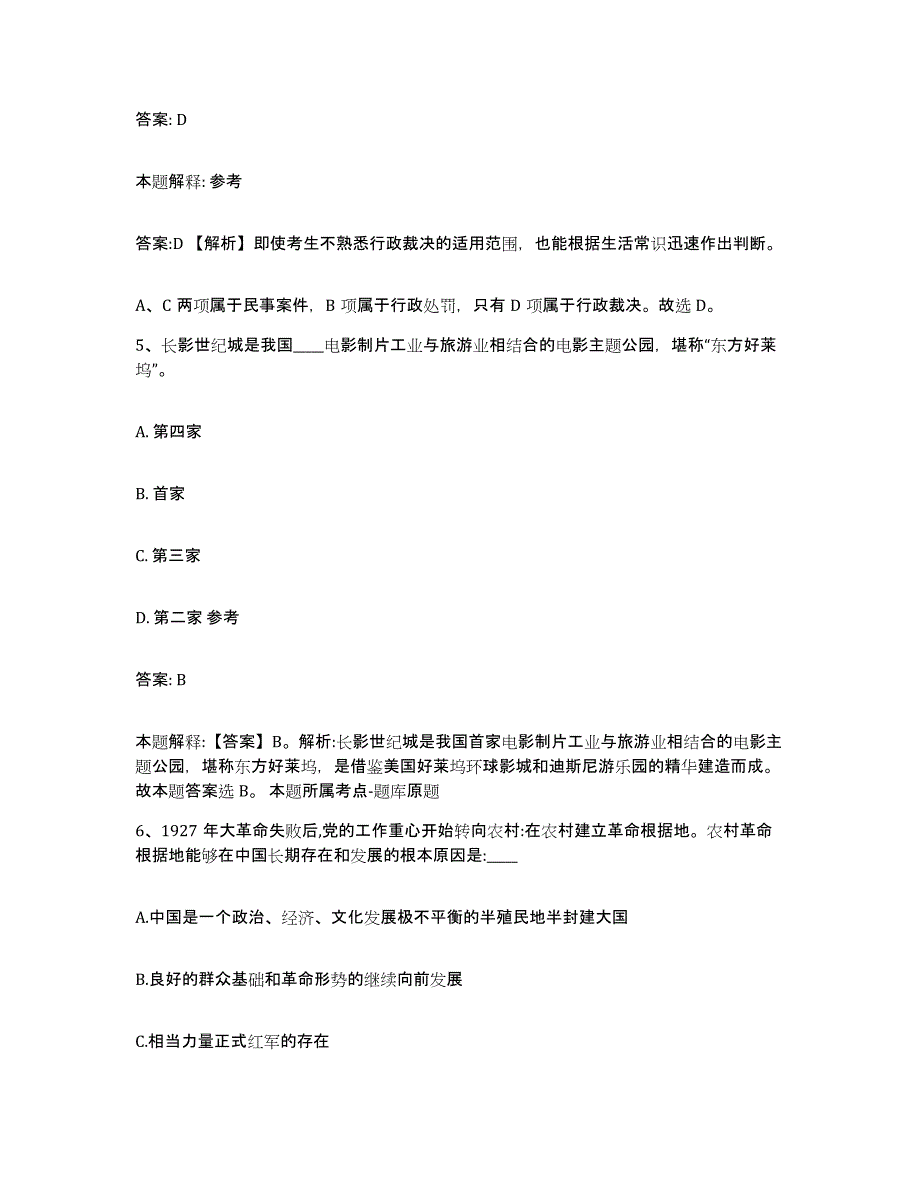 答案: D

本题解释: 参考

答案:D 【解析】即使考生不熟悉行政裁决的适用范围，也能根据生活常识迅速作出判断。

A、C 两项属于民事案件，B 项属于行政处罚，只有 D 项属于行政裁决。故选 D。

5、长影世纪城是我国____电影制片工业与旅游业相结合的电影主题公园，堪称“东方好莱坞”。

A. 第四家

B. 首家

C. 第三家

D. 第二家 参考

答案: B

本题解释:【答案】B。解析:长影世纪城是我国首家电影制片工业与旅游业相结合的电影主题公园，堪称东方好莱坞，是借鉴美国好莱坞环球影城和迪斯尼游乐园的精华建造而成。故本题答案选 B。 本题所属考点-题库原题

6、1927 年大革命失败后,党的工作重心开始转向农村:在农村建立革命根据地。农村革命根据地能够在中国长期存在和发展的根本原因是:____

A.中国是一个政治、经济、文化发展极不平衡的半殖民地半封建大国

B.良好的群众基础和革命形势的继续向前发展

C.相当力量正式红军的存在